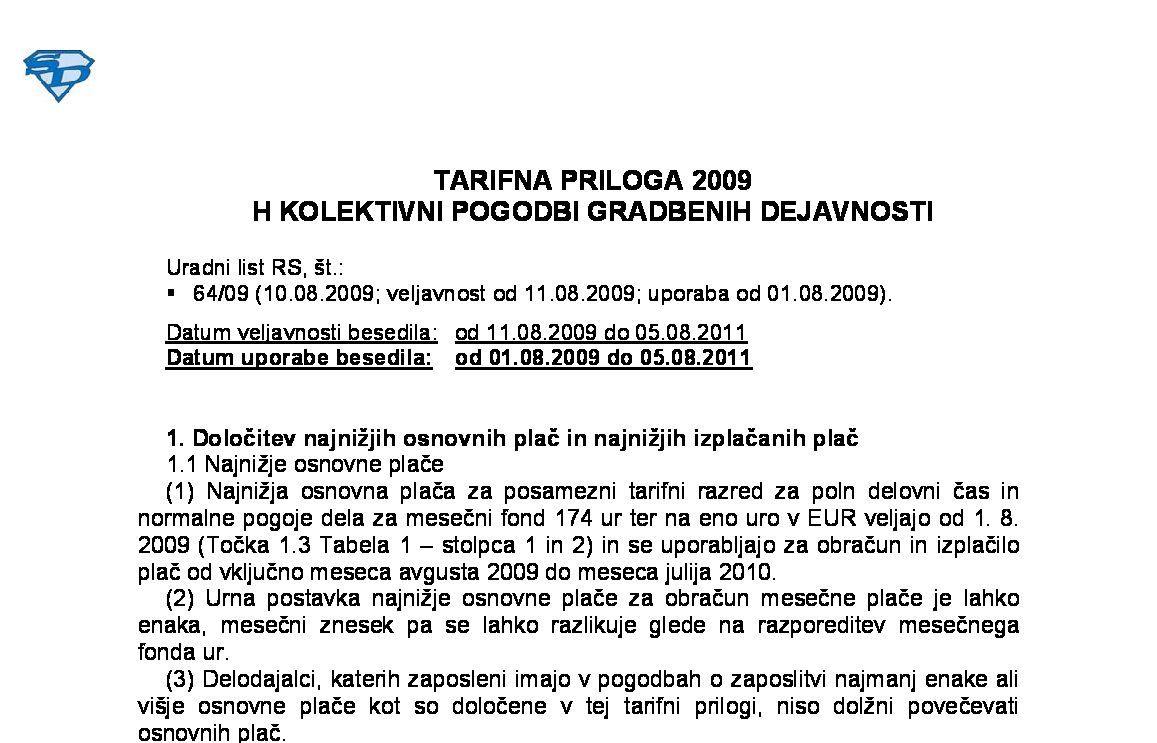 TARIFNA PRILOGA 2009
H KOLEKTIVNI POGODBI GRADBENIH DEJAVNOSTI

Uradni list RS, št.:
▪ 64/09 (10.08.2009; veljavnost od 11.08.2009; uporaba od 01.08.2009).

Datum veljavnosti besedila: od 11.08.2009 do 05.08.2011
Datum uporabe besedila: od 01.08.2009 do 05.08.2011

1. Določitev najnižjih osnovnih plač in najnižjih izplačanih plač
1.1 Najnižje osnovne plače
(1) Najnižja osnovna plača za posamezni tarifni razred za poln delovni čas in normalne pogoje dela za mesečni fond 174 ur ter na eno uro v EUR veljajo od 1. 8. 2009 (Točka 1.3 Tabela 1 – stolpca 1 in 2) in se uporabljajo za obračun in izplačilo plač od vključno meseca avgusta 2009 do meseca julija 2010.
(2) Urna postavka najnižje osnovne plače za obračun mesečne plače je lahko enaka, mesečni znesek pa se lahko razlikuje glede na razporeditev mesečnega fonda ur.
(3) Delodajalci, katerih zaposleni imajo v pogodbah o zaposlitvi najmanj enake ali višje osnovne plače kot so določene v tej tarifni prilogi, niso dolžni povečevati osnovnih plač.